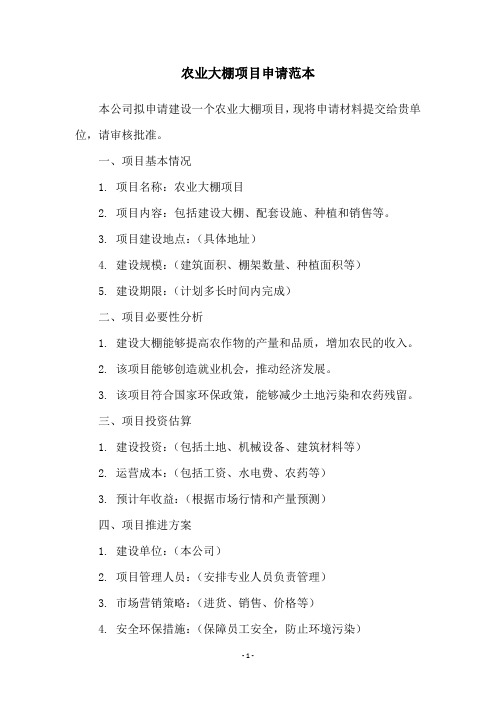 农业大棚项目申请范本

本公司拟申请建设一个农业大棚项目，现将申请材料提交给贵单位，请审核批准。

一、项目基本情况

1. 项目名称：农业大棚项目

2. 项目内容：包括建设大棚、配套设施、种植和销售等。

3. 项目建设地点：（具体地址）

4. 建设规模：（建筑面积、棚架数量、种植面积等）

5. 建设期限：（计划多长时间内完成）

二、项目必要性分析

1. 建设大棚能够提高农作物的产量和品质，增加农民的收入。

2. 该项目能够创造就业机会，推动经济发展。

3. 该项目符合国家环保政策，能够减少土地污染和农药残留。

三、项目投资估算

1. 建设投资：（包括土地、机械设备、建筑材料等）

2. 运营成本：（包括工资、水电费、农药等）

3. 预计年收益：（根据市场行情和产量预测）

四、项目推进方案

1. 建设单位：（本公司）

2. 项目管理人员：（安排专业人员负责管理）

3. 市场营销策略：（进货、销售、价格等）

4. 安全环保措施：（保障员工安全，防止环境污染）

- 1 -